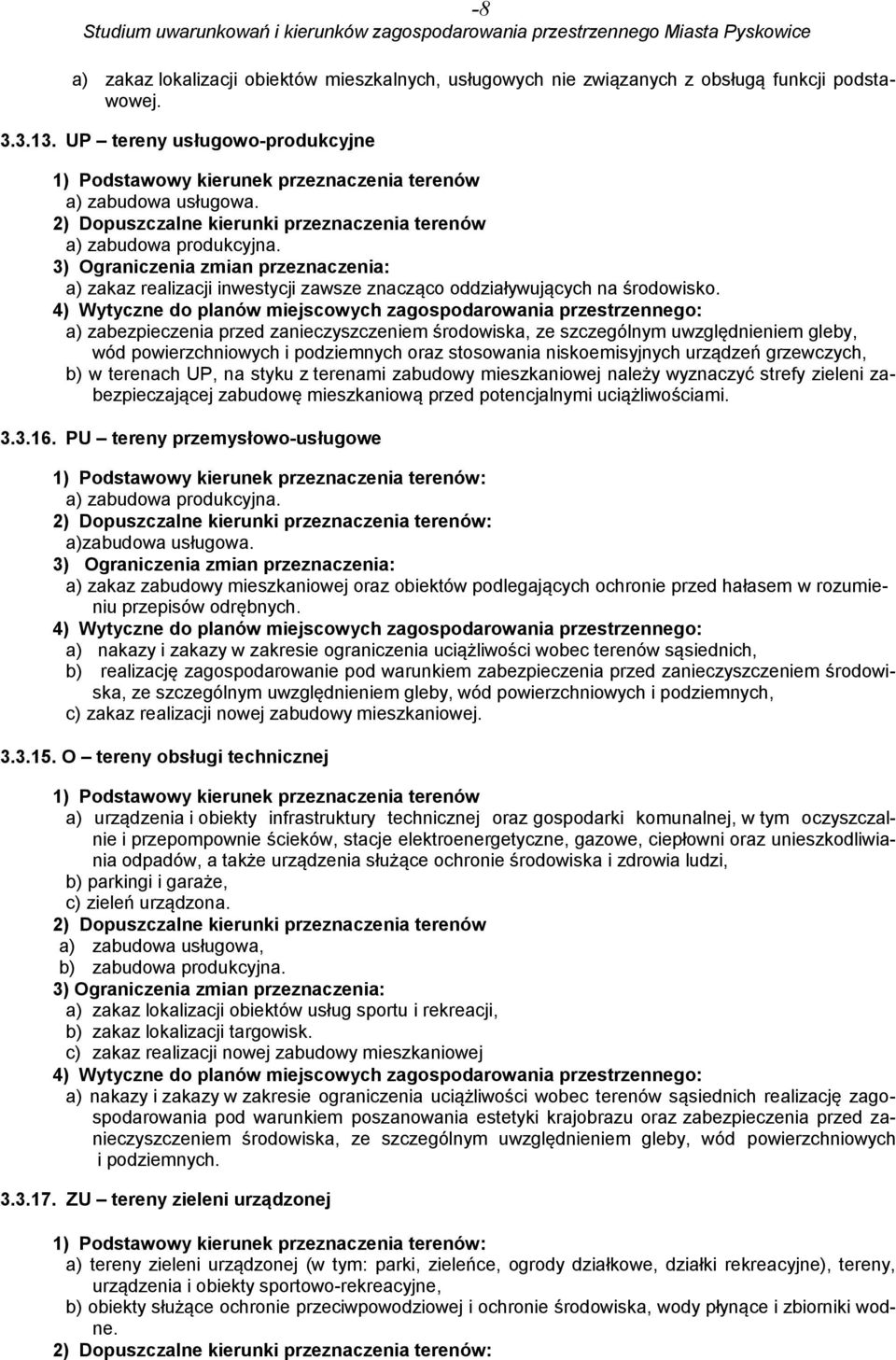 -8
Studium uwarunkowań i kierunków zagospodarowania przestrzennego Miasta Pyskowice

a) zakaz lokalizacji obiektów mieszkalnych, usługowych nie związanych z obsługą funkcji podstawowej.

3.3.13. UP – tereny usługowo-produkcyjne

1) Podstawowy kierunek przeznaczenia terenów
a) zabudowa usługowa.
2) Dopuszczalne kierunki przeznaczenia terenów
a) zabudowa produkcyjna.
3) Ograniczenia zmian przeznaczenia:
a) zakaz realizacji inwestycji zawsze znacząco oddziaływujących na środowisko.
4) Wytyczne do planów miejscowych zagospodarowania przestrzennego:
a) zabezpieczenia przed zanieczyszczeniem środowiska, ze szczególnym uwzględnieniem gleby, wód powierzchniowych i podziemnych oraz stosowania niskoemisyjnych urządzeń grzewczych,
b) w terenach UP, na styku z terenami zabudowy mieszkaniowej należy wyznaczyć strefy zieleni zabezpieczającej zabudowę mieszkaniową przed potencjalnymi uciążliwościami.

3.3.16. PU – tereny przemysłowo-usługowe

1) Podstawowy kierunek przeznaczenia terenów:
a) zabudowa produkcyjna.
2) Dopuszczalne kierunki przeznaczenia terenów:
a)zabudowa usługowa.
3) Ograniczenia zmian przeznaczenia:
a) zakaz zabudowy mieszkaniowej oraz obiektów podlegających ochronie przed hałasem w rozumieniu przepisów odrębnych.
4) Wytyczne do planów miejscowych zagospodarowania przestrzennego:
a) nakazy i zakazy w zakresie ograniczenia uciążliwości wobec terenów sąsiednich,
b) realizację zagospodarowanie pod warunkiem zabezpieczenia przed zanieczyszczeniem środowiska, ze szczególnym uwzględnieniem gleby, wód powierzchniowych i podziemnych,
c) zakaz realizacji nowej zabudowy mieszkaniowej.

3.3.15. O – tereny obsługi technicznej

1) Podstawowy kierunek przeznaczenia terenów
a) urządzenia i obiekty infrastruktury technicznej oraz gospodarki komunalnej, w tym oczyszczalnie i przepompownie ścieków, stacje elektroenergetyczne, gazowe, ciepłowni oraz unieszkodliwiania odpadów, a także urządzenia służące ochronie środowiska i zdrowia ludzi,
b) parkingi i garaże,
c) zieleń urządzona.
2) Dopuszczalne kierunki przeznaczenia terenów
a) zabudowa usługowa,
b) zabudowa produkcyjna.
3) Ograniczenia zmian przeznaczenia:
a) zakaz lokalizacji obiektów usług sportu i rekreacji,
b) zakaz lokalizacji targowisk.
c) zakaz realizacji nowej zabudowy mieszkaniowej
4) Wytyczne do planów miejscowych zagospodarowania przestrzennego:
a) nakazy i zakazy w zakresie ograniczenia uciążliwości wobec terenów sąsiednich realizację zagospodarowania pod warunkiem poszanowania estetyki krajobrazu oraz zabezpieczenia przed zanieczyszczeniem środowiska, ze szczególnym uwzględnieniem gleby, wód powierzchniowych i podziemnych.

3.3.17. ZU – tereny zieleni urządzonej

1) Podstawowy kierunek przeznaczenia terenów:
a) tereny zieleni urządzonej (w tym: parki, zieleńce, ogrody działkowe, działki rekreacyjne), tereny, urządzenia i obiekty sportowo-rekreacyjne,
b) obiekty służące ochronie przeciwpowodziowej i ochronie środowiska, wody płynące i zbiorniki wodne.
2) Dopuszczalne kierunki przeznaczenia terenów: